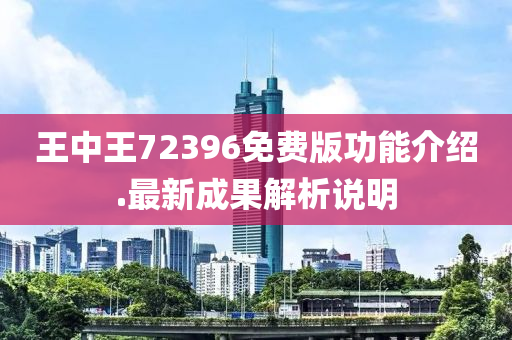 王中王72396免费版功能介绍.最新成果解析说明